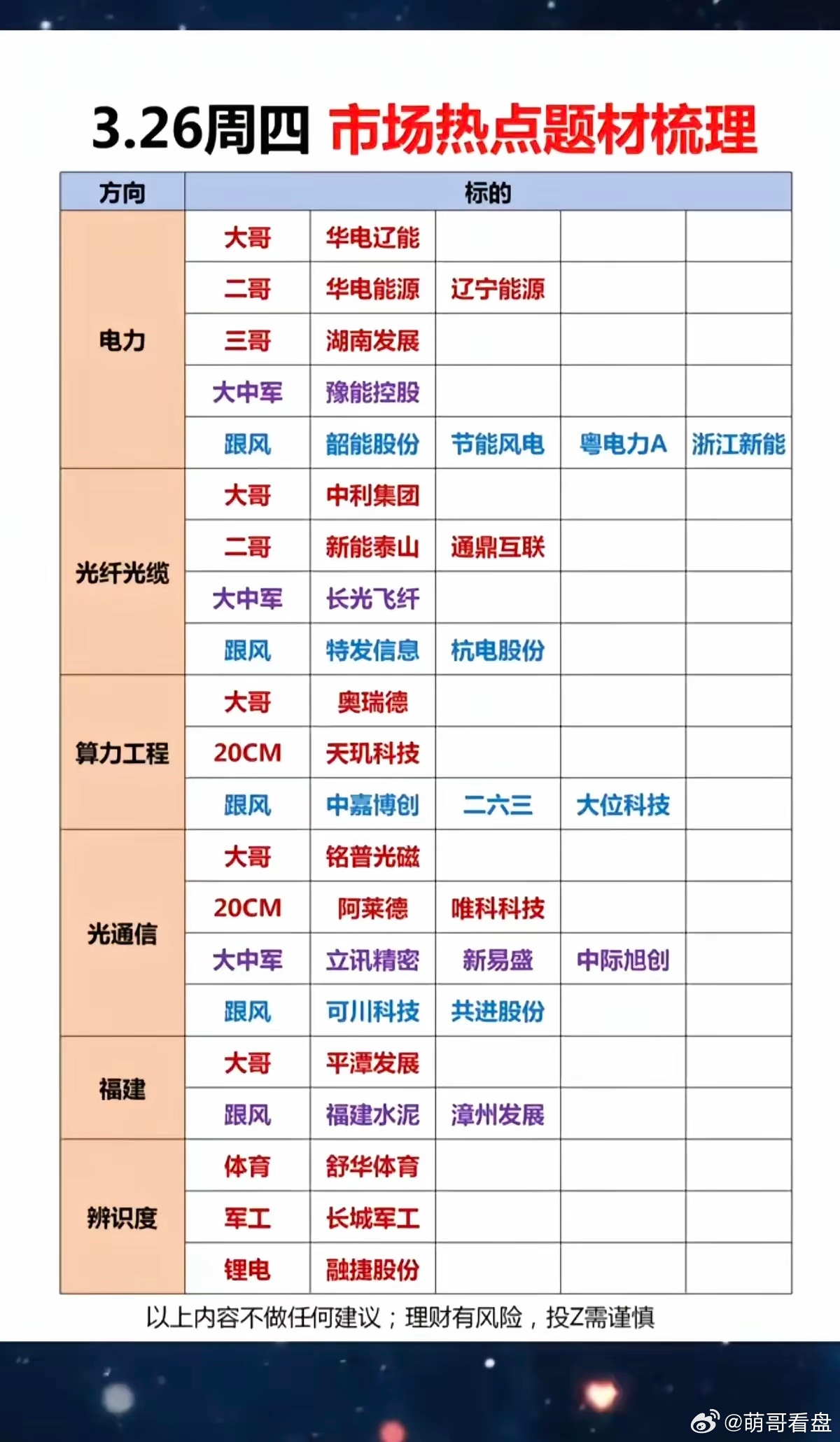 3.26周四 市场热点题材梳理

| 方向 | 标的 | | | | |
|---|---|---|---|---|---|
| 电力 | 大哥 | 华电辽能 | | | |
| | 二哥 | 华电能源 | 辽宁能源 | | |
| | 三哥 | 湖南发展 | | | |
| | 大中军 | 豫能控股 | | | |
| | 跟风 | 韶能股份 | 节能风电 | 粤电力A | 浙江新能 |
| 光纤光缆 | 大哥 | 中利集团 | | | |
| | 二哥 | 新能泰山 | 通鼎互联 | | |
| | 大中军 | 长光飞纤 | | | |
| | 跟风 | 特发信息 | 杭电股份 | | |
| 算力工程 | 大哥 | 奥瑞德 | | | |
| | 20CM | 天玑科技 | | | |
| | 跟风 | 中嘉博创 | 二六三 | 大位科技 | |
| 光通信 | 大哥 | 铭普光磁 | | | |
| | 20CM | 阿莱德 | 唯科科技 | | |
| | 大中军 | 立讯精密 | 新易盛 | 中际旭创 | |
| | 跟风 | 可川科技 | 共进股份 | | |
| 福建 | 大哥 | 平潭发展 | | | |
| | 跟风 | 福建水泥 | 漳州发展 | | |
| 辨识度 | 体育 | 舒华体育 | | | |
| | 军工 | 长城军工 | | | |
| | 锂电 | 融捷股份 | | | |

以上内容不做任何建议；理财有风险，投Z需谨慎

@萌哥看盘